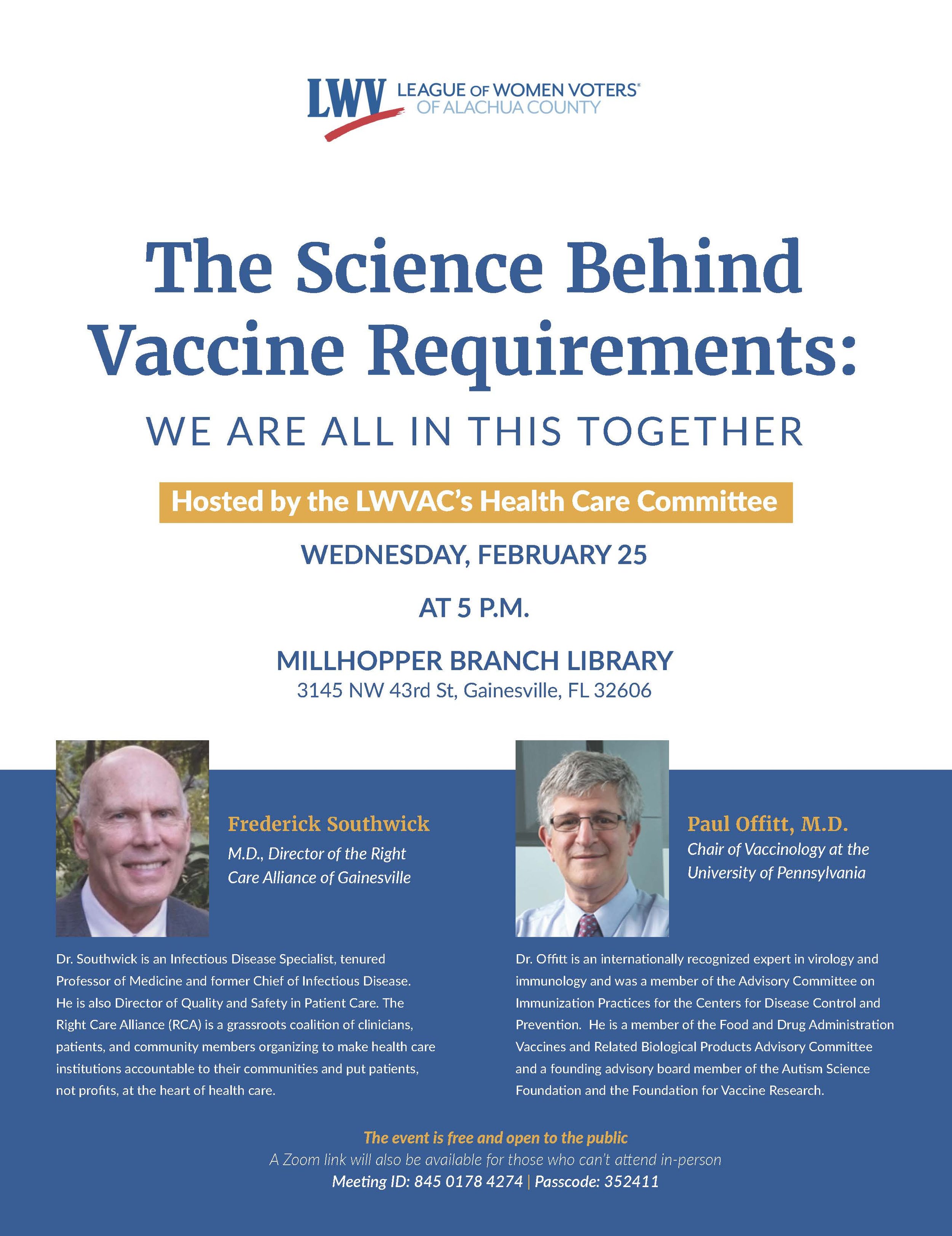 LWV LEAGUE OF WOMEN VOTERS® OF ALACHUA COUNTY

The Science Behind Vaccine Requirements:

WE ARE ALL IN THIS TOGETHER

Hosted by the LWVAC's Health Care Committee

WEDNESDAY, FEBRUARY 25

AT 5 P.M.

MILLHOPPER BRANCH LIBRARY
3145 NW 43rd St, Gainesville, FL 32606

Frederick Southwick
M.D., Director of the Right Care Alliance of Gainesville

Dr. Southwick is an Infectious Disease Specialist, tenured Professor of Medicine and former Chief of Infectious Disease. He is also Director of Quality and Safety in Patient Care. The Right Care Alliance (RCA) is a grassroots coalition of clinicians, patients, and community members organizing to make health care institutions accountable to their communities and put patients, not profits, at the heart of health care.

Paul Offitt, M.D.
Chair of Vaccinology at the University of Pennsylvania

Dr. Offitt is an internationally recognized expert in virology and immunology and was a member of the Advisory Committee on Immunization Practices for the Centers for Disease Control and Prevention. He is a member of the Food and Drug Administration Vaccines and Related Biological Products Advisory Committee and a founding advisory board member of the Autism Science Foundation and the Foundation for Vaccine Research.

The event is free and open to the public
A Zoom link will also be available for those who can't attend in-person
Meeting ID: 845 0178 4274 | Passcode: 352411